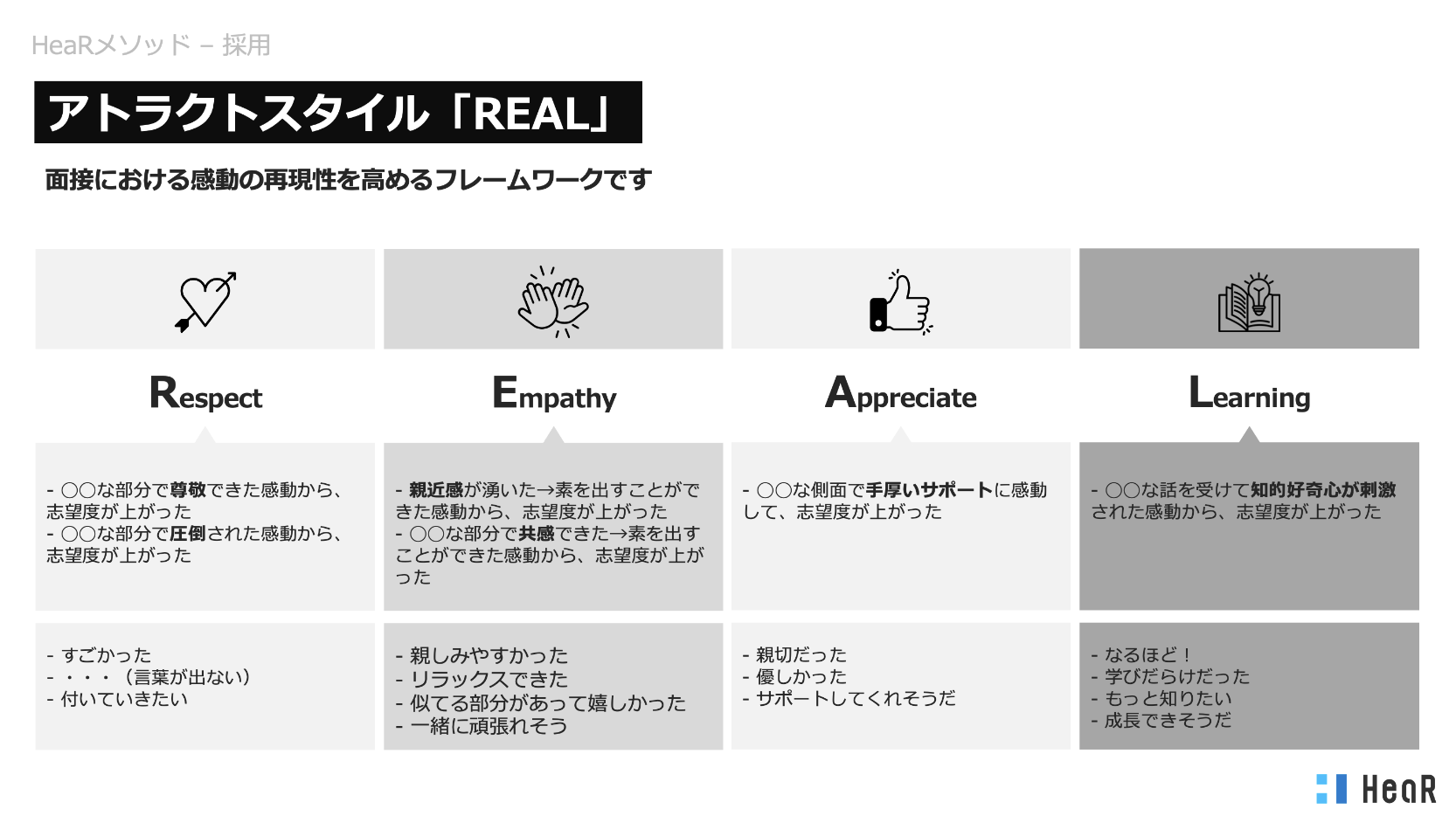 HeaRメソッド – 採用

アトラクトスタイル「REAL」

面接における感動の再現性を高めるフレームワークです

Respect

- ○○な部分で尊敬できた感動から、志望度が上がった
- ○○な部分で圧倒された感動から、志望度が上がった

- すごかった
- ・・・（言葉が出ない）
- 付いていきたい

Empathy

- 親近感が湧いた→素を出すことができた感動から、志望度が上がった
- ○○な部分で共感できた→素を出すことができた感動から、志望度が上がった

- 親しみやすかった
- リラックスできた
- 似てる部分があって嬉しかった
- 一緒に頑張れそう

Appreciate

- ○○な側面で手厚いサポートに感動して、志望度が上がった

- 親切だった
- 優しかった
- サポートしてくれそうだ

Learning

- ○○な話を受けて知的好奇心が刺激された感動から、志望度が上がった

- なるほど！
- 学びだらけだった
- もっと知りたい
- 成長できそうだ

HeaR